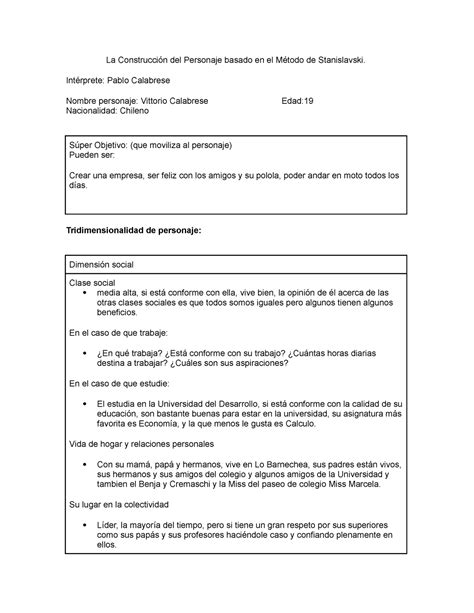 La Construcción del Personaje basado en el Método de Stanislavski.

Intérprete: Pablo Calabrese

Nombre personaje: Vittorio Calabrese Edad:19
Nacionalidad: Chileno

Súper Objetivo: (que moviliza al personaje)
Pueden ser:

Crear una empresa, ser feliz con los amigos y su polola, poder andar en moto todos los días.

**Tridimensionalidad de personaje:**

Dimensión social

Clase social
• media alta, si está conforme con ella, vive bien, la opinión de él acerca de las otras clases sociales es que todos somos iguales pero algunos tienen algunos beneficios.

En el caso de que trabaje:

• ¿En qué trabaja? ¿Está conforme con su trabajo? ¿Cuántas horas diarias destina a trabajar? ¿Cuáles son sus aspiraciones?

En el caso de que estudie:

• El estudia en la Universidad del Desarrollo, si está conforme con la calidad de su educación, son bastante buenas para estar en la universidad, su asignatura más favorita es Economía, y la que menos le gusta es Calculo.

Vida de hogar y relaciones personales

• Con su mamá, papá y hermanos, vive en Lo Barnechea, sus padres están vivos, sus hermanos y sus amigos del colegio y algunos amigos de la Universidad y tambien el Benja y Cremaschi y la Miss del paseo de colegio Miss Marcela.

Su lugar en la colectividad

• Líder, la mayoría del tiempo, pero si tiene un gran respeto por sus superiores como sus papás y sus profesores haciéndole caso y confiando plenamente en ellos.